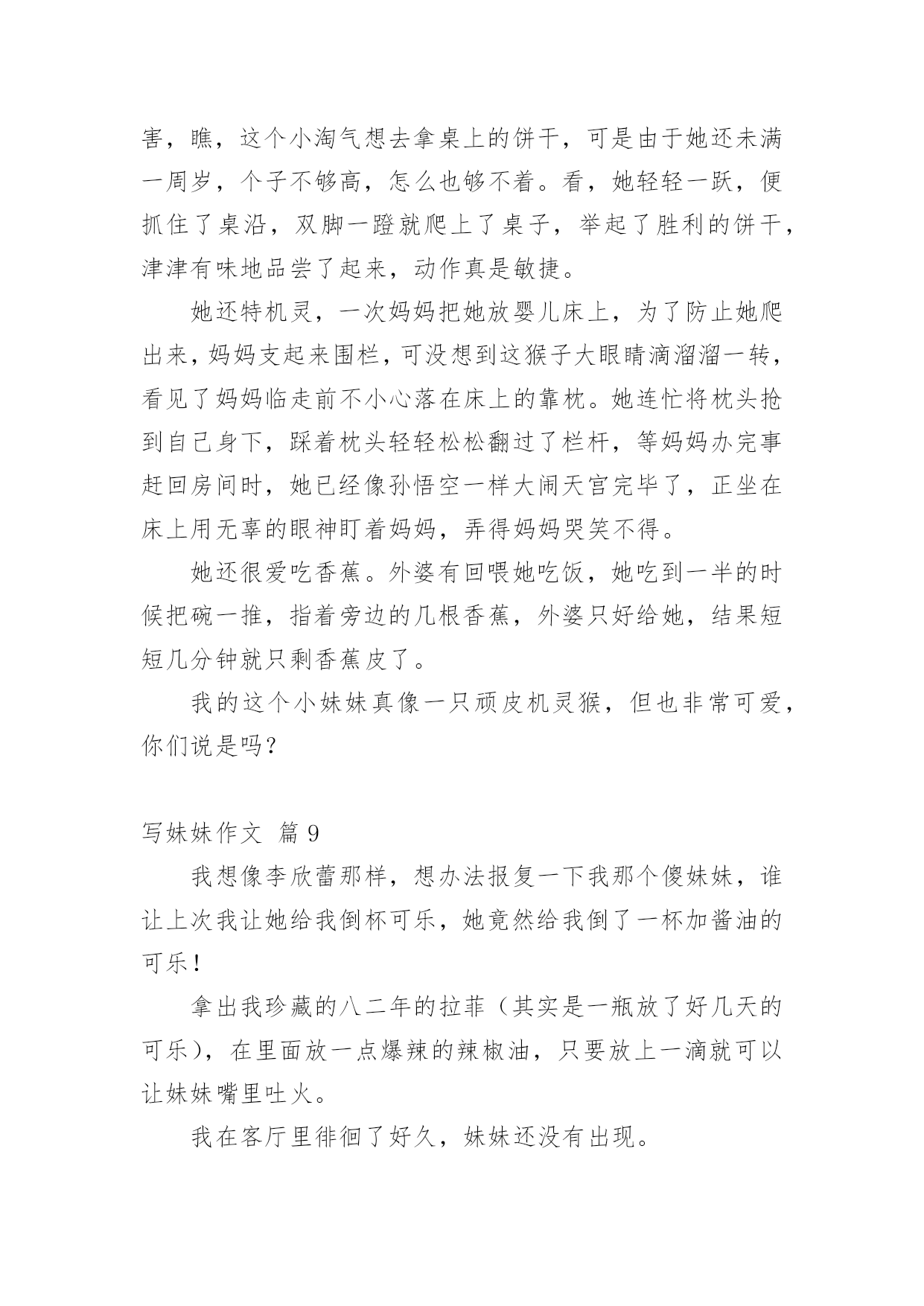 害，瞧，这个小淘气想去拿桌上的饼干，可是由于她还未满一周岁，个子不够高，怎么也够不着。看，她轻轻一跃，便抓住了桌沿，双脚一蹬就爬上了桌子，举起了胜利的饼干，津津有味地品尝了起来，动作真是敏捷。

她还特机灵，一次妈妈把她放婴儿床上，为了防止她爬出来，妈妈支起来围栏，可没想到这猴子大眼睛滴溜溜一转，看见了妈妈临走前不小心落在床上的靠枕。她连忙将枕头抢到自己身下，踩着枕头轻轻松松翻过了栏杆，等妈妈办完事赶回房间时，她已经像孙悟空一样大闹天宫完毕了，正坐在床上用无辜的眼神盯着妈妈，弄得妈妈哭笑不得。

她还很爱吃香蕉。外婆有回喂她吃饭，她吃到一半的时候把碗一推，指着旁边的几根香蕉，外婆只好给她，结果短短几分钟就只剩香蕉皮了。

我的这个小妹妹真像一只顽皮机灵猴，但也非常可爱，你们说是吗？

写妹妹作文 篇 9

我想像李欣蕾那样，想办法报复一下我那个傻妹妹，谁让上次我让她给我倒杯可乐，她竟然给我倒了一杯加酱油的可乐！

拿出我珍藏的八二年的拉菲（其实是一瓶放了好几天的可乐），在里面放一点爆辣的辣椒油，只要放上一滴就可以让妹妹嘴里吐火。

我在客厅里徘徊了好久，妹妹还没有出现。